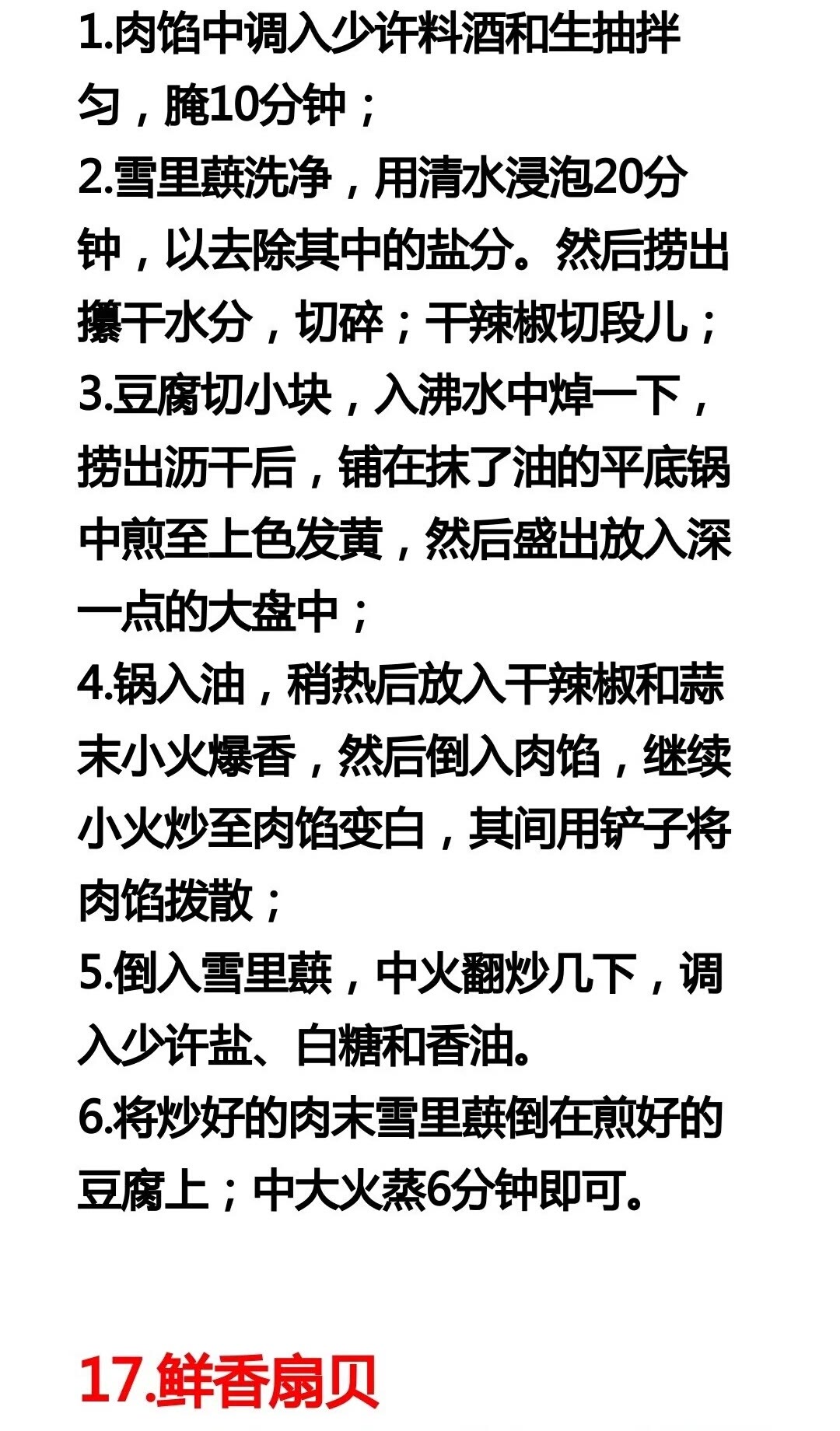 1.肉馅中调入少许料酒和生抽拌匀，腌10分钟；
2.雪里蕻洗净，用清水浸泡20分钟，以去除其中的盐分。然后捞出攥干水分，切碎；干辣椒切段儿；
3.豆腐切小块，入沸水中焯一下，捞出沥干后，铺在抹了油的平底锅中煎至上色发黄，然后盛出放入深一点的大盘中；
4.锅入油，稍热后放入干辣椒和蒜末小火爆香，然后倒入肉馅，继续小火炒至肉馅变白，其间用铲子将肉馅拨散；
5.倒入雪里蕻，中火翻炒几下，调入少许盐、白糖和香油。
6.将炒好的肉末雪里蕻倒在煎好的豆腐上；中大火蒸6分钟即可。

17.鲜香扇贝